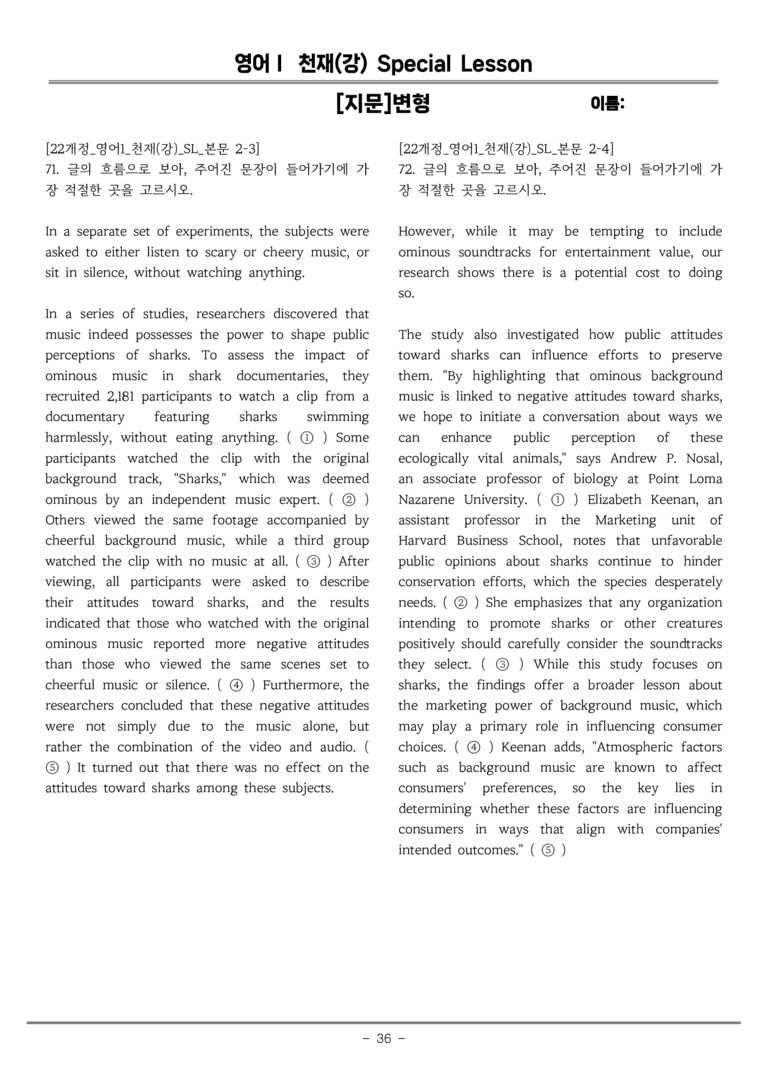 영어Ⅰ 천재(강) Special Lesson

[지문]변형

이름:

[22개정_영어1_천재(강)_SL_본문 2-3]
71. 글의 흐름으로 보아, 주어진 문장이 들어가기에 가장 적절한 곳을 고르시오.

In a separate set of experiments, the subjects were asked to either listen to scary or cheery music, or sit in silence, without watching anything.

In a series of studies, researchers discovered that music indeed possesses the power to shape public perceptions of sharks. To assess the impact of ominous music in shark documentaries, they recruited 2,181 participants to watch a clip from a documentary featuring sharks swimming harmlessly, without eating anything. ( ① ) Some participants watched the clip with the original background track, "Sharks," which was deemed ominous by an independent music expert. ( ② ) Others viewed the same footage accompanied by cheerful background music, while a third group watched the clip with no music at all. ( ③ ) After viewing, all participants were asked to describe their attitudes toward sharks, and the results indicated that those who watched with the original ominous music reported more negative attitudes than those who viewed the same scenes set to cheerful music or silence. ( ④ ) Furthermore, the researchers concluded that these negative attitudes were not simply due to the music alone, but rather the combination of the video and audio. ( ⑤ ) It turned out that there was no effect on the attitudes toward sharks among these subjects.

[22개정_영어1_천재(강)_SL_본문 2-4]
72. 글의 흐름으로 보아, 주어진 문장이 들어가기에 가장 적절한 곳을 고르시오.

However, while it may be tempting to include ominous soundtracks for entertainment value, our research shows there is a potential cost to doing so.

The study also investigated how public attitudes toward sharks can influence efforts to preserve them. "By highlighting that ominous background music is linked to negative attitudes toward sharks, we hope to initiate a conversation about ways we can enhance public perception of these ecologically vital animals," says Andrew P. Nosal, an associate professor of biology at Point Loma Nazarene University. ( ① ) Elizabeth Keenan, an assistant professor in the Marketing unit of Harvard Business School, notes that unfavorable public opinions about sharks continue to hinder conservation efforts, which the species desperately needs. ( ② ) She emphasizes that any organization intending to promote sharks or other creatures positively should carefully consider the soundtracks they select. ( ③ ) While this study focuses on sharks, the findings offer a broader lesson about the marketing power of background music, which may play a primary role in influencing consumer choices. ( ④ ) Keenan adds, "Atmospheric factors such as background music are known to affect consumers' preferences, so the key lies in determining whether these factors are influencing consumers in ways that align with companies' intended outcomes." ( ⑤ )

- 36 -